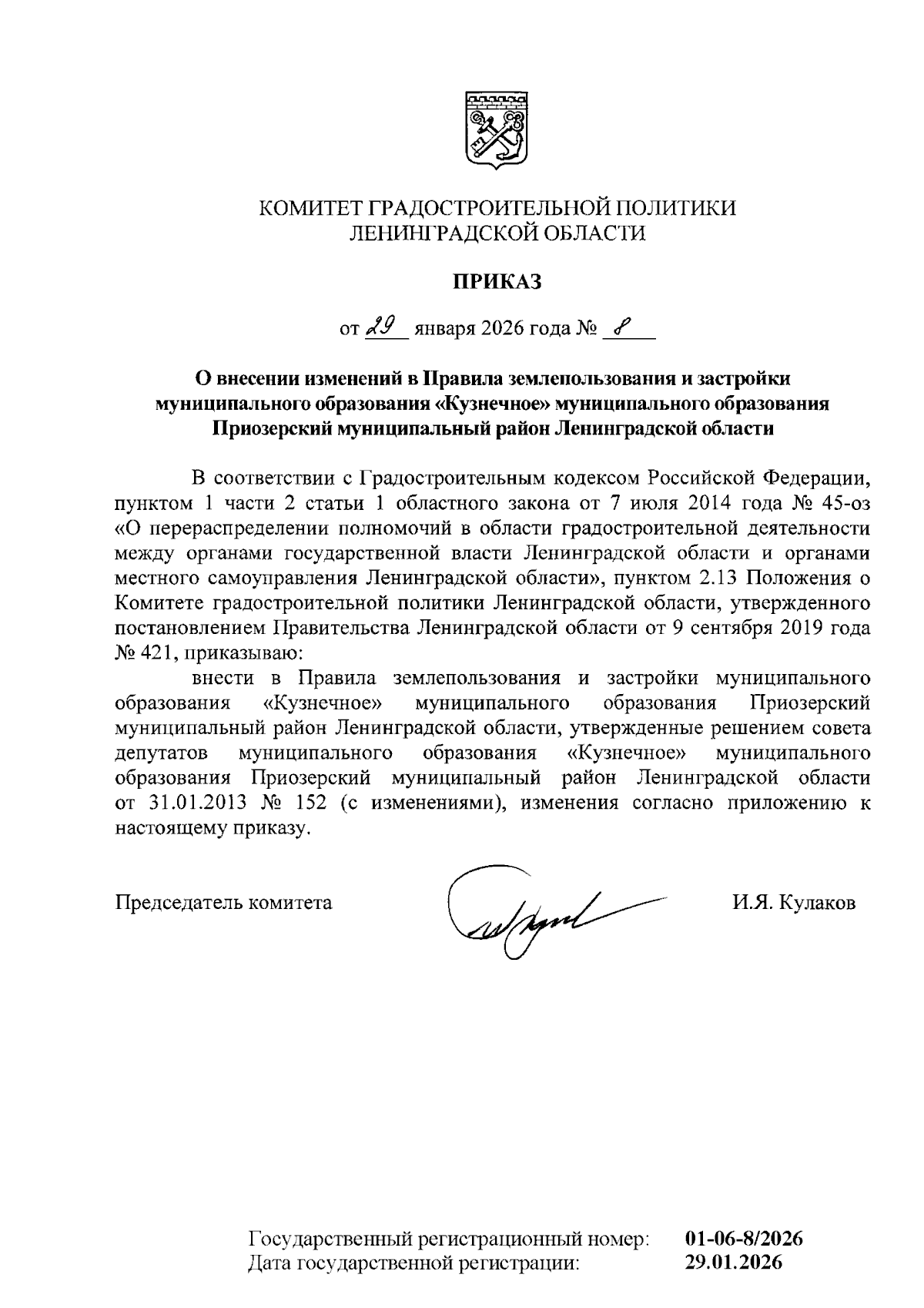 КОМИТЕТ ГРАДОСТРОИТЕЛЬНОЙ ПОЛИТИКИ
ЛЕНИНГРАДСКОЙ ОБЛАСТИ

ПРИКАЗ

от 29 января 2026 года № 8

О внесении изменений в Правила землепользования и застройки муниципального образования «Кузнечное» муниципального образования Приозерский муниципальный район Ленинградской области

В соответствии с Градостроительным кодексом Российской Федерации, пунктом 1 части 2 статьи 1 областного закона от 7 июля 2014 года № 45-оз «О перераспределении полномочий в области градостроительной деятельности между органами государственной власти Ленинградской области и органами местного самоуправления Ленинградской области», пунктом 2.13 Положения о Комитете градостроительной политики Ленинградской области, утвержденного постановлением Правительства Ленинградской области от 9 сентября 2019 года № 421, приказываю:

внести в Правила землепользования и застройки муниципального образования «Кузнечное» муниципального образования Приозерский муниципальный район Ленинградской области, утвержденные решением совета депутатов муниципального образования «Кузнечное» муниципального образования Приозерский муниципальный район Ленинградской области от 31.01.2013 № 152 (с изменениями), изменения согласно приложению к настоящему приказу.

Председатель комитета И.Я. Кулаков

Государственный регистрационный номер: 01-06-8/2026
Дата государственной регистрации: 29.01.2026